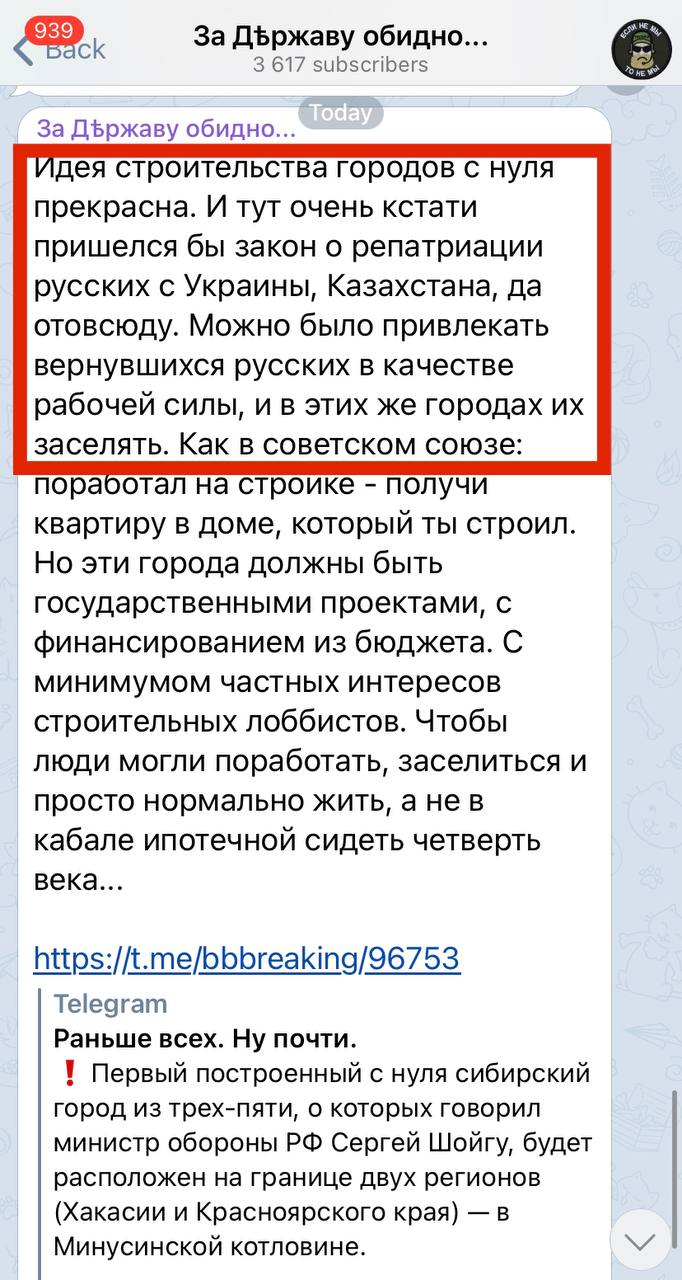 939 Back
За Дѣржаву обидно...
3 617 subscribers
ЕСЛИ НЕ МЫ ТО НЕ МЫ

Today

За Дѣржаву обидно...
Идея строительства городов с нуля прекрасна. И тут очень кстати пришелся бы закон о репатриации русских с Украины, Казахстана, да отовсюду. Можно было привлекать вернувшихся русских в качестве рабочей силы, и в этих же городах их заселять. Как в советском союзе: поработал на стройке - получи квартиру в доме, который ты строил. Но эти города должны быть государственными проектами, с финансированием из бюджета. С минимумом частных интересов строительных лоббистов. Чтобы люди могли поработать, заселиться и просто нормально жить, а не в кабале ипотечной сидеть четверть века...

https://t.me/bbbreaking/96753

Telegram
Раньше всех. Ну почти.
❗ Первый построенный с нуля сибирский город из трех-пяти, о которых говорил министр обороны РФ Сергей Шойгу, будет расположен на границе двух регионов (Хакасии и Красноярского края) — в Минусинской котловине.